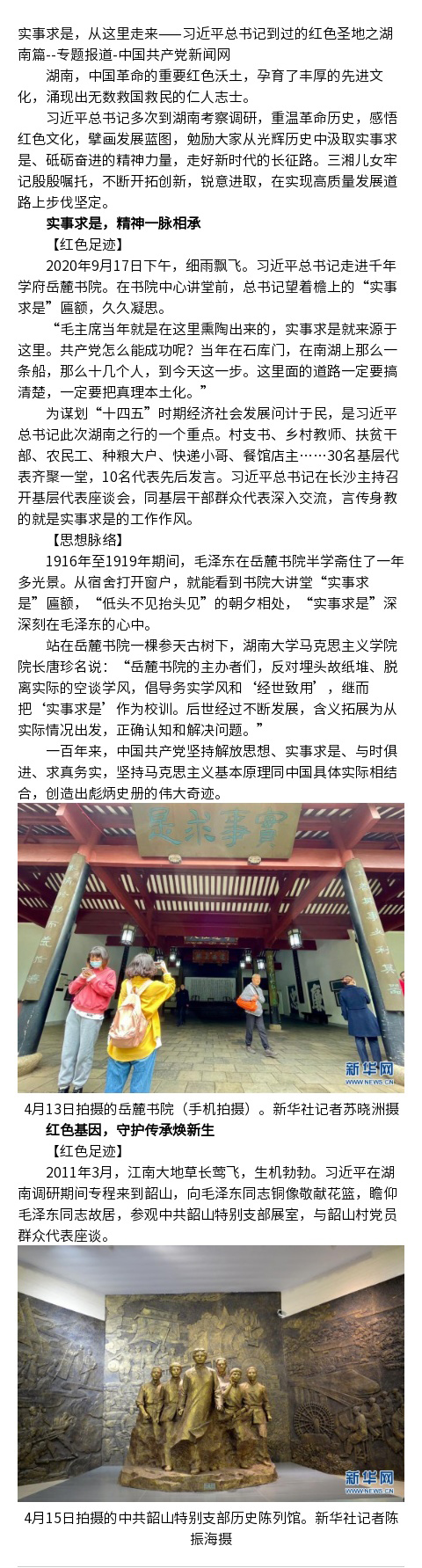 实事求是，从这里走来——习近平总书记到过的红色圣地之湖南篇--专题报道-中国共产党新闻网

湖南，中国革命的重要红色沃土，孕育了丰厚的先进文化，涌现出无数救国救民的仁人志士。

习近平总书记多次到湖南考察调研，重温革命历史，感悟红色文化，擘画发展蓝图，勉励大家从光辉历史中汲取实事求是、砥砺奋进的精神力量，走好新时代的长征路。三湘儿女牢记殷殷嘱托，不断开拓创新，锐意进取，在实现高质量发展道路上步伐坚定。

实事求是，精神一脉相承

【红色足迹】

2020年9月17日下午，细雨飘飞。习近平总书记走进千年学府岳麓书院。在书院中心讲堂前，总书记望着檐上的“实事求是”匾额，久久凝思。

“毛主席当年就是在这里熏陶出来的，实事求是就来源于这里。共产党怎么能成功呢？当年在石库门，在南湖上那么一条船，那么十几个人，到今天这一步。这里面的道路一定要搞清楚，一定要把真理本土化。”

为谋划“十四五”时期经济社会发展问计于民，是习近平总书记此次湖南之行的一个重点。村支书、乡村教师、扶贫干部、农民工、种粮大户、快递小哥、餐馆店主……30名基层代表齐聚一堂，10名代表先后发言。习近平总书记在长沙主持召开基层代表座谈会，同基层干部群众代表深入交流，言传身教的就是实事求是的工作作风。

【思想脉络】

1916年至1919年期间，毛泽东在岳麓书院半学斋住了一年多光景。从宿舍打开窗户，就能看到书院大讲堂“实事求是”匾额，“低头不见抬头见”的朝夕相处，“实事求是”深深刻在毛泽东的心中。

站在岳麓书院一棵参天古树下，湖南大学马克思主义学院院长唐珍名说：“岳麓书院的主办者们，反对埋头故纸堆、脱离实际的空谈学风，倡导务实学风和‘经世致用’，继而把‘实事求是’作为校训。后世经过不断发展，含义拓展为从实际情况出发，正确认知和解决问题。”

一百年来，中国共产党坚持解放思想、实事求是、与时俱进、求真务实，坚持马克思主义基本原理同中国具体实际相结合，创造出彪炳史册的伟大奇迹。

實事求是

新华网 WWW.NEWS.CN

4月13日拍摄的岳麓书院（手机拍摄）。新华社记者苏晓洲摄

红色基因，守护传承焕新生

【红色足迹】

2011年3月，江南大地草长莺飞，生机勃勃。习近平在湖南调研期间专程来到韶山，向毛泽东同志铜像敬献花篮，瞻仰毛泽东同志故居，参观中共韶山特别支部展室，与韶山村党员群众代表座谈。

新华网 WWW.NEWS.CN

4月15日拍摄的中共韶山特别支部历史陈列馆。新华社记者陈振海摄